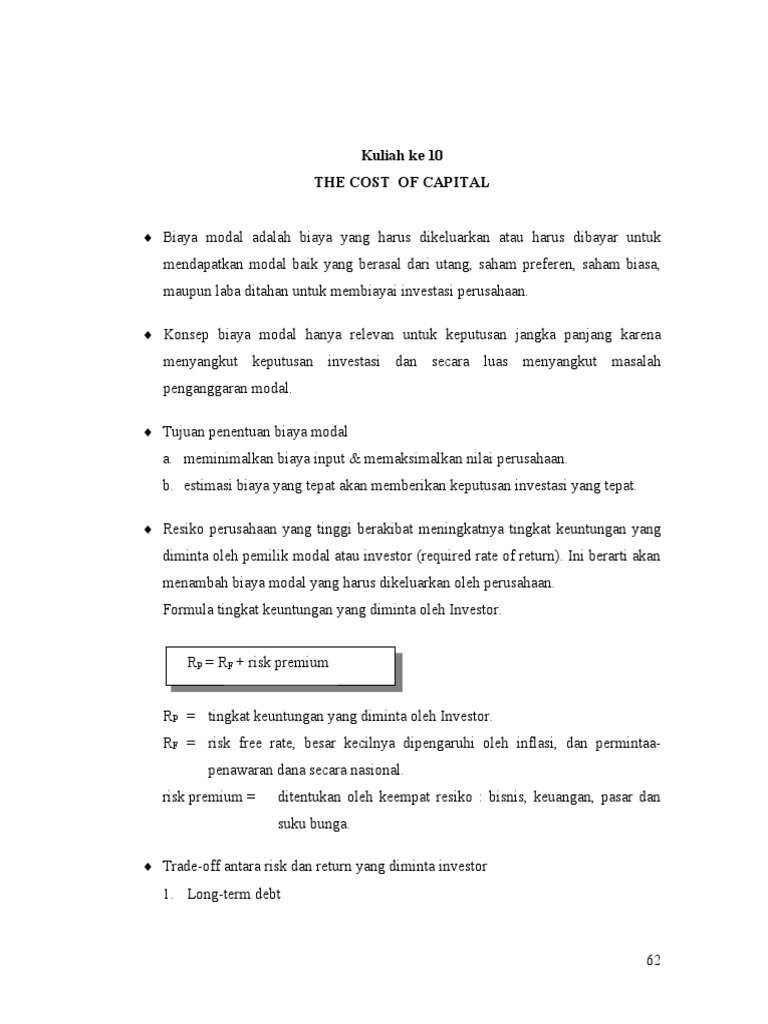 Kuliah ke 10
THE COST OF CAPITAL

♦ Biaya modal adalah biaya yang harus dikeluarkan atau harus dibayar untuk mendapatkan modal baik yang berasal dari utang, saham preferen, saham biasa, maupun laba ditahan untuk membiayai investasi perusahaan.

♦ Konsep biaya modal hanya relevan untuk keputusan jangka panjang karena menyangkut keputusan investasi dan secara luas menyangkut masalah penganggaran modal.

♦ Tujuan penentuan biaya modal
a. meminimalkan biaya input & memaksimalkan nilai perusahaan.
b. estimasi biaya yang tepat akan memberikan keputusan investasi yang tepat.

♦ Resiko perusahaan yang tinggi berakibat meningkatnya tingkat keuntungan yang diminta oleh pemilik modal atau investor (required rate of return). Ini berarti akan menambah biaya modal yang harus dikeluarkan oleh perusahaan.
Formula tingkat keuntungan yang diminta oleh Investor.

$R_P = R_F$ + risk premium

$R_P$ = tingkat keuntungan yang diminta oleh Investor.
$R_F$ = risk free rate, besar kecilnya dipengaruhi oleh inflasi, dan permintaa-penawaran dana secara nasional.
risk premium = ditentukan oleh keempat resiko : bisnis, keuangan, pasar dan suku bunga.

♦ Trade-off antara risk dan return yang diminta investor
1. Long-term debt

62